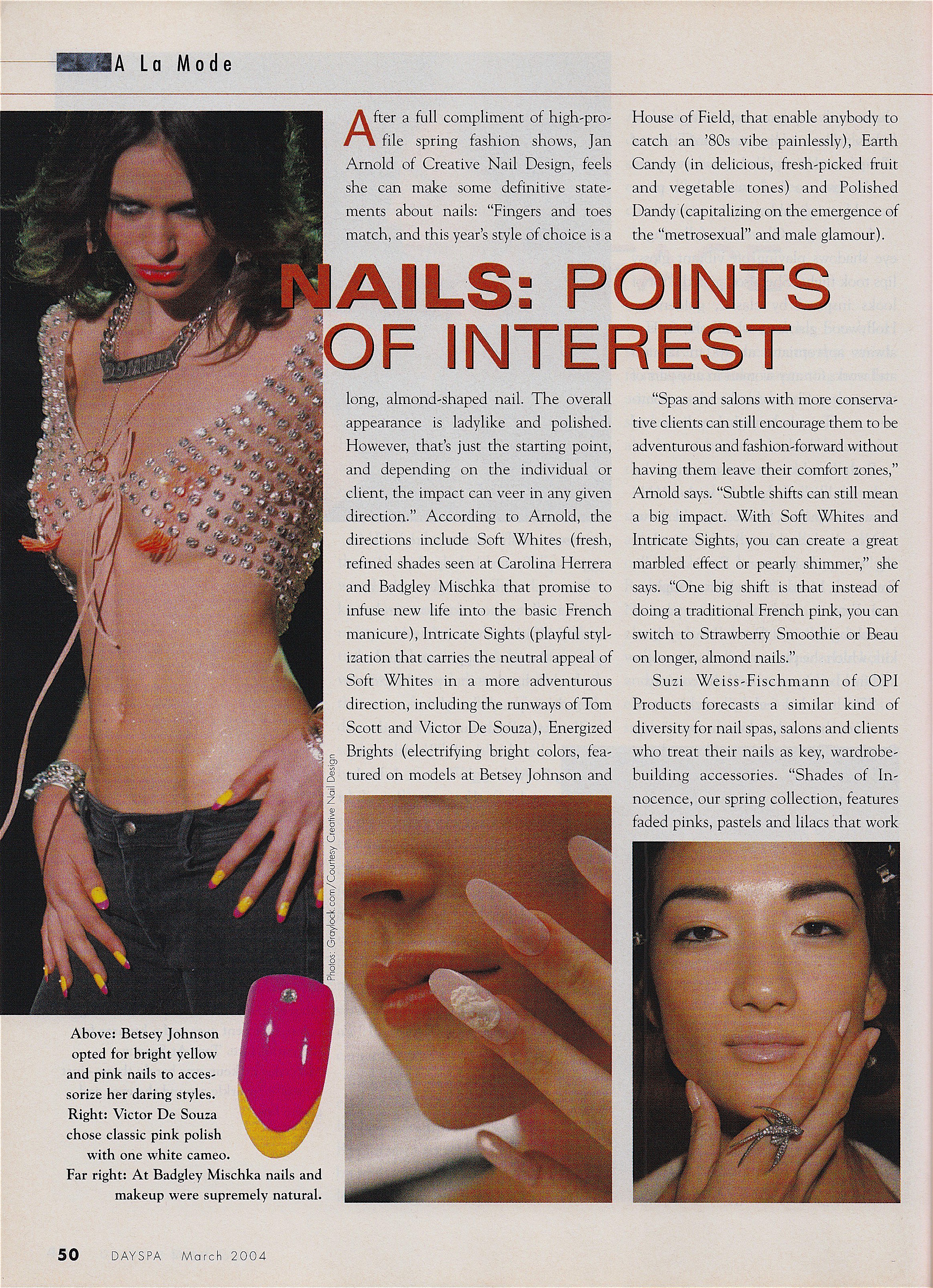 A La Mode

NAILS: POINTS OF INTEREST

After a full compliment of high-profile spring fashion shows, Jan Arnold of Creative Nail Design, feels she can make some definitive statements about nails: "Fingers and toes match, and this year's style of choice is a long, almond-shaped nail. The overall appearance is ladylike and polished. However, that's just the starting point, and depending on the individual or client, the impact can veer in any given direction." According to Arnold, the directions include Soft Whites (fresh, refined shades seen at Carolina Herrera and Badgley Mischka that promise to infuse new life into the basic French manicure), Intricate Sights (playful stylization that carries the neutral appeal of Soft Whites in a more adventurous direction, including the runways of Tom Scott and Victor De Souza), Energized Brights (electrifying bright colors, featured on models at Betsey Johnson and House of Field, that enable anybody to catch an '80s vibe painlessly), Earth Candy (in delicious, fresh-picked fruit and vegetable tones) and Polished Dandy (capitalizing on the emergence of the "metrosexual" and male glamour).

"Spas and salons with more conservative clients can still encourage them to be adventurous and fashion-forward without having them leave their comfort zones," Arnold says. "Subtle shifts can still mean a big impact. With Soft Whites and Intricate Sights, you can create a great marbled effect or pearly shimmer," she says. "One big shift is that instead of doing a traditional French pink, you can switch to Strawberry Smoothie or Beau on longer, almond nails."

Suzi Weiss-Fischmann of OPI Products forecasts a similar kind of diversity for nail spas, salons and clients who treat their nails as key, wardrobe-building accessories. "Shades of Innocence, our spring collection, features faded pinks, pastels and lilacs that work

Photos: Graylock.com/Courtesy Creative Nail Design

Above: Betsey Johnson opted for bright yellow and pink nails to accessorize her daring styles. Right: Victor De Souza chose classic pink polish with one white cameo. Far right: At Badgley Mischka nails and makeup were supremely natural.

50 DAYSPA March 2004